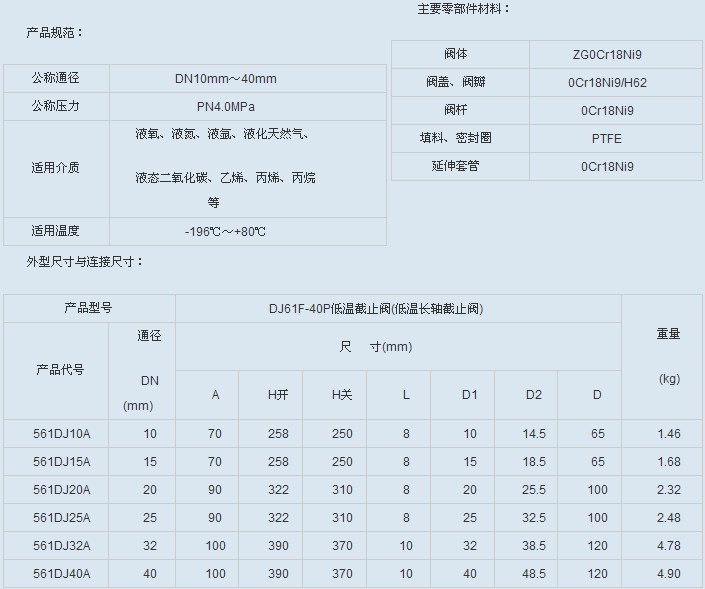 产品规范：

| 公称通径 | DN10mm～40mm |
|---|---|
| 公称压力 | PN4.0MPa |
| 适用介质 | 液氧、液氮、液氩、液化天然气、液态二氧化碳、乙烯、丙烯、丙烷等 |
| 适用温度 | -196℃～+80℃ |

主要零部件材料：

| 阀体 | ZG0Cr18Ni9 |
|---|---|
| 阀盖、阀瓣 | 0Cr18Ni9/H62 |
| 阀杆 | 0Cr18Ni9 |
| 填料、密封圈 | PTFE |
| 延伸套管 | 0Cr18Ni9 |

外型尺寸与连接尺寸：

| 产品型号 | | DJ61F-40P低温截止阀(低温长轴截止阀) | | | | | | | 重量 (kg) |
|---|---|---|---|---|---|---|---|---|---|
| 产品代号 | 通径 DN (mm) | 尺 寸(mm) | | | | | | | |
| | | A | H开 | H关 | L | D1 | D2 | D | |
| 561DJ10A | 10 | 70 | 258 | 250 | 8 | 10 | 14.5 | 65 | 1.46 |
| 561DJ15A | 15 | 70 | 258 | 250 | 8 | 15 | 18.5 | 65 | 1.68 |
| 561DJ20A | 20 | 90 | 322 | 310 | 8 | 20 | 25.5 | 100 | 2.32 |
| 561DJ25A | 25 | 90 | 322 | 310 | 8 | 25 | 32.5 | 100 | 2.48 |
| 561DJ32A | 32 | 100 | 390 | 370 | 10 | 32 | 38.5 | 120 | 4.78 |
| 561DJ40A | 40 | 100 | 390 | 370 | 10 | 40 | 48.5 | 120 | 4.90 |